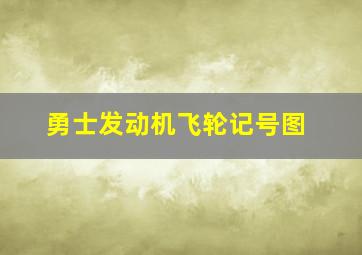 勇士发动机飞轮记号图